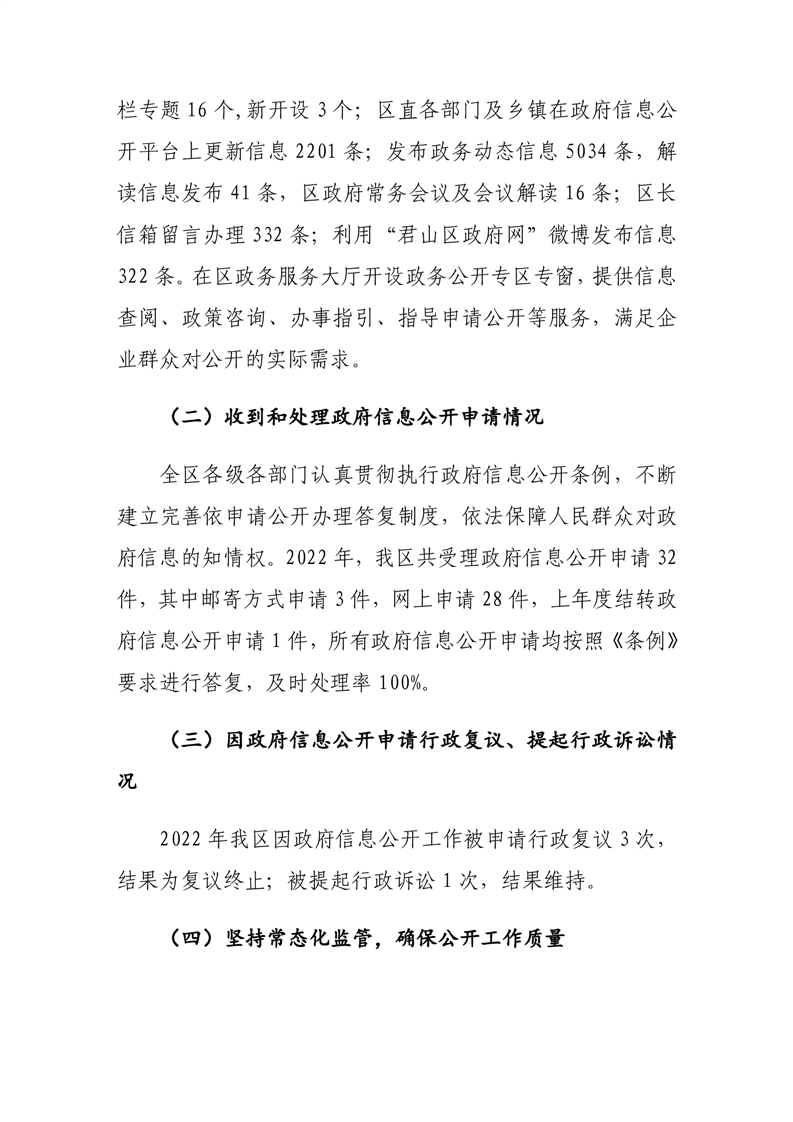 栏专题 16 个,新开设 3 个；区直各部门及乡镇在政府信息公开平台上更新信息 2201 条；发布政务动态信息 5034 条，解读信息发布 41 条，区政府常务会议及会议解读 16 条；区长信箱留言办理 332 条；利用“君山区政府网”微博发布信息 322 条。在区政务服务大厅开设政务公开专区专窗，提供信息查阅、政策咨询、办事指引、指导申请公开等服务，满足企业群众对公开的实际需求。

（二）收到和处理政府信息公开申请情况

全区各级各部门认真贯彻执行政府信息公开条例，不断建立完善依申请公开办理答复制度，依法保障人民群众对政府信息的知情权。2022 年，我区共受理政府信息公开申请 32 件，其中邮寄方式申请 3 件，网上申请 28 件，上年度结转政府信息公开申请 1 件，所有政府信息公开申请均按照《条例》要求进行答复，及时处理率 100%。

（三）因政府信息公开申请行政复议、提起行政诉讼情况

2022 年我区因政府信息公开工作被申请行政复议 3 次，结果为复议终止；被提起行政诉讼 1 次，结果维持。

（四）坚持常态化监管，确保公开工作质量